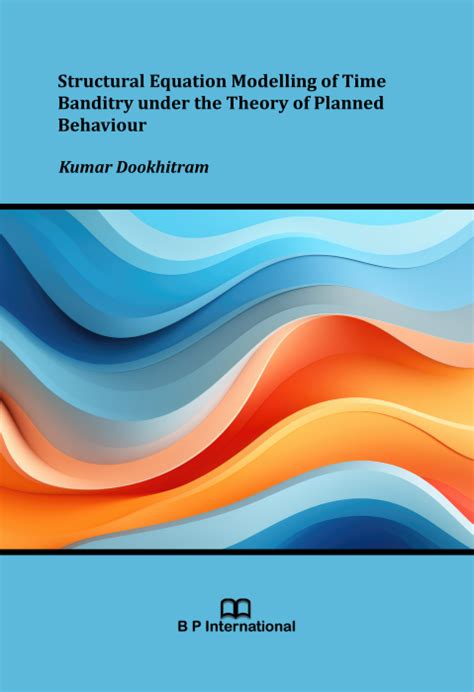 Structural Equation Modelling of Time Banditry under the Theory of Planned Behaviour

Kumar Dookhitram

B P International